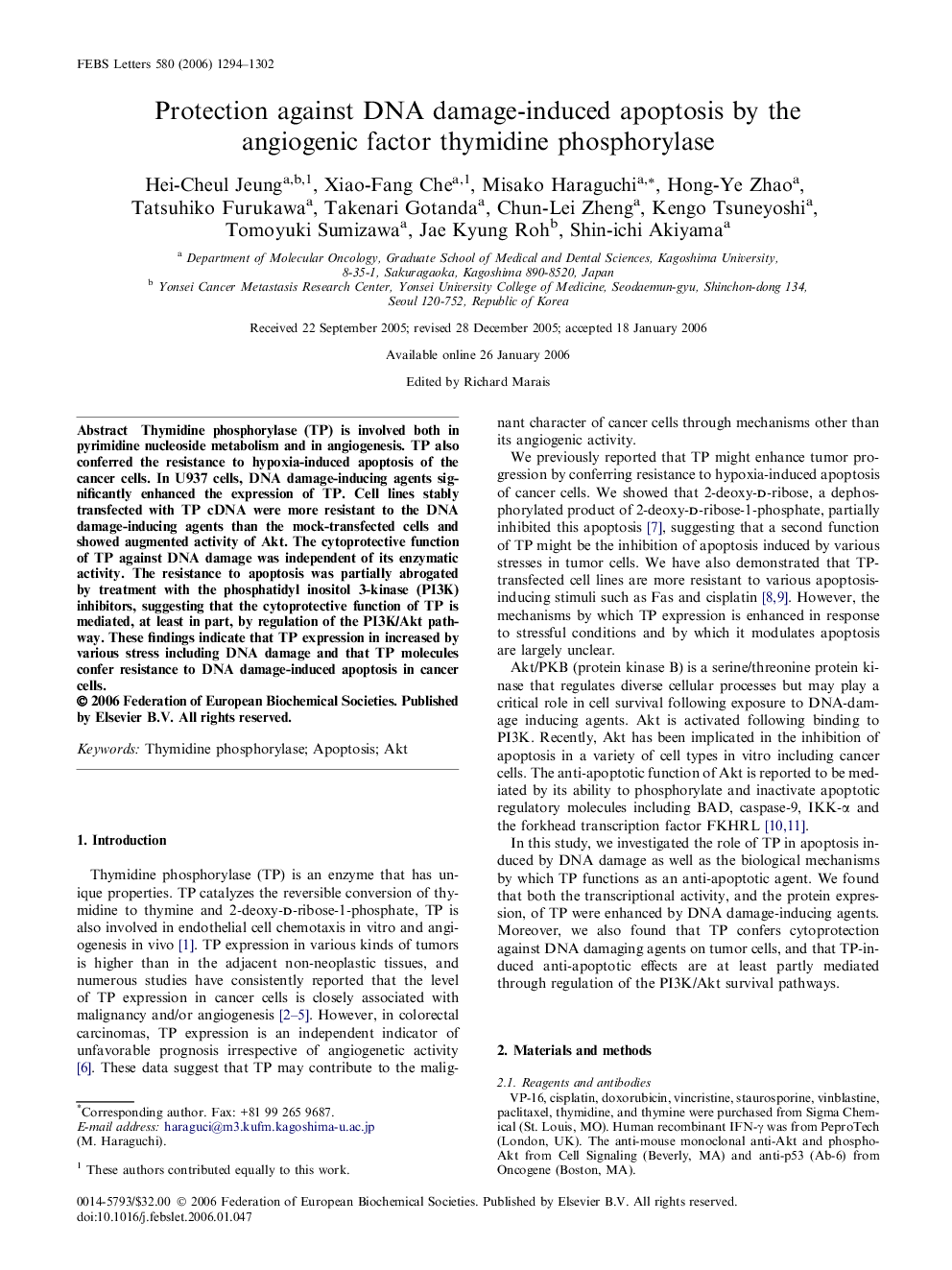 FEBS Letters 580 (2006) 1294–1302

Protection against DNA damage-induced apoptosis by the angiogenic factor thymidine phosphorylase

Hei-Cheul Jeung$^{a,b,1}$, Xiao-Fang Che$^{a,1}$, Misako Haraguchi$^{a,*}$, Hong-Ye Zhao$^{a}$, Tatsuhiko Furukawa$^{a}$, Takenari Gotanda$^{a}$, Chun-Lei Zheng$^{a}$, Kengo Tsuneyoshi$^{a}$, Tomoyuki Sumizawa$^{a}$, Jae Kyung Roh$^{b}$, Shin-ichi Akiyama$^{a}$

$^{a}$ Department of Molecular Oncology, Graduate School of Medical and Dental Sciences, Kagoshima University, 8-35-1, Sakuragaoka, Kagoshima 890-8520, Japan
$^{b}$ Yonsei Cancer Metastasis Research Center, Yonsei University College of Medicine, Seodaemun-gyu, Shinchon-dong 134, Seoul 120-752, Republic of Korea

Received 22 September 2005; revised 28 December 2005; accepted 18 January 2006

Available online 26 January 2006

Edited by Richard Marais

Abstract Thymidine phosphorylase (TP) is involved both in pyrimidine nucleoside metabolism and in angiogenesis. TP also conferred the resistance to hypoxia-induced apoptosis of the cancer cells. In U937 cells, DNA damage-inducing agents significantly enhanced the expression of TP. Cell lines stably transfected with TP cDNA were more resistant to the DNA damage-inducing agents than the mock-transfected cells and showed augmented activity of Akt. The cytoprotective function of TP against DNA damage was independent of its enzymatic activity. The resistance to apoptosis was partially abrogated by treatment with the phosphatidyl inositol 3-kinase (PI3K) inhibitors, suggesting that the cytoprotective function of TP is mediated, at least in part, by regulation of the PI3K/Akt pathway. These findings indicate that TP expression in increased by various stress including DNA damage and that TP molecules confer resistance to DNA damage-induced apoptosis in cancer cells.
© 2006 Federation of European Biochemical Societies. Published by Elsevier B.V. All rights reserved.

Keywords: Thymidine phosphorylase; Apoptosis; Akt

1. Introduction

Thymidine phosphorylase (TP) is an enzyme that has unique properties. TP catalyzes the reversible conversion of thymidine to thymine and 2-deoxy-D-ribose-1-phosphate, TP is also involved in endothelial cell chemotaxis in vitro and angiogenesis in vivo [1]. TP expression in various kinds of tumors is higher than in the adjacent non-neoplastic tissues, and numerous studies have consistently reported that the level of TP expression in cancer cells is closely associated with malignancy and/or angiogenesis [2–5]. However, in colorectal carcinomas, TP expression is an independent indicator of unfavorable prognosis irrespective of angiogenetic activity [6]. These data suggest that TP may contribute to the malignant character of cancer cells through mechanisms other than its angiogenic activity.

We previously reported that TP might enhance tumor progression by conferring resistance to hypoxia-induced apoptosis of cancer cells. We showed that 2-deoxy-D-ribose, a dephosphorylated product of 2-deoxy-D-ribose-1-phosphate, partially inhibited this apoptosis [7], suggesting that a second function of TP might be the inhibition of apoptosis induced by various stresses in tumor cells. We have also demonstrated that TP-transfected cell lines are more resistant to various apoptosis-inducing stimuli such as Fas and cisplatin [8,9]. However, the mechanisms by which TP expression is enhanced in response to stressful conditions and by which it modulates apoptosis are largely unclear.

Akt/PKB (protein kinase B) is a serine/threonine protein kinase that regulates diverse cellular processes but may play a critical role in cell survival following exposure to DNA-damage inducing agents. Akt is activated following binding to PI3K. Recently, Akt has been implicated in the inhibition of apoptosis in a variety of cell types in vitro including cancer cells. The anti-apoptotic function of Akt is reported to be mediated by its ability to phosphorylate and inactivate apoptotic regulatory molecules including BAD, caspase-9, IKK-α and the forkhead transcription factor FKHRL [10,11].

In this study, we investigated the role of TP in apoptosis induced by DNA damage as well as the biological mechanisms by which TP functions as an anti-apoptotic agent. We found that both the transcriptional activity, and the protein expression, of TP were enhanced by DNA damage-inducing agents. Moreover, we also found that TP confers cytoprotection against DNA damaging agents on tumor cells, and that TP-induced anti-apoptotic effects are at least partly mediated through regulation of the PI3K/Akt survival pathways.

2. Materials and methods

2.1. Reagents and antibodies
VP-16, cisplatin, doxorubicin, vincristine, staurosporine, vinblastine, paclitaxel, thymidine, and thymine were purchased from Sigma Chemical (St. Louis, MO). Human recombinant IFN-γ was from PeproTech (London, UK). The anti-mouse monoclonal anti-Akt and phospho-Akt from Cell Signaling (Beverly, MA) and anti-p53 (Ab-6) from Oncogene (Boston, MA).

*Corresponding author. Fax: +81 99 265 9687.
E-mail address: haraguci@m3.kufm.kagoshima-u.ac.jp (M. Haraguchi).

$^{1}$ These authors contributed equally to this work.

0014-5793/$32.00 © 2006 Federation of European Biochemical Societies. Published by Elsevier B.V. All rights reserved.
doi:10.1016/j.febslet.2006.01.047